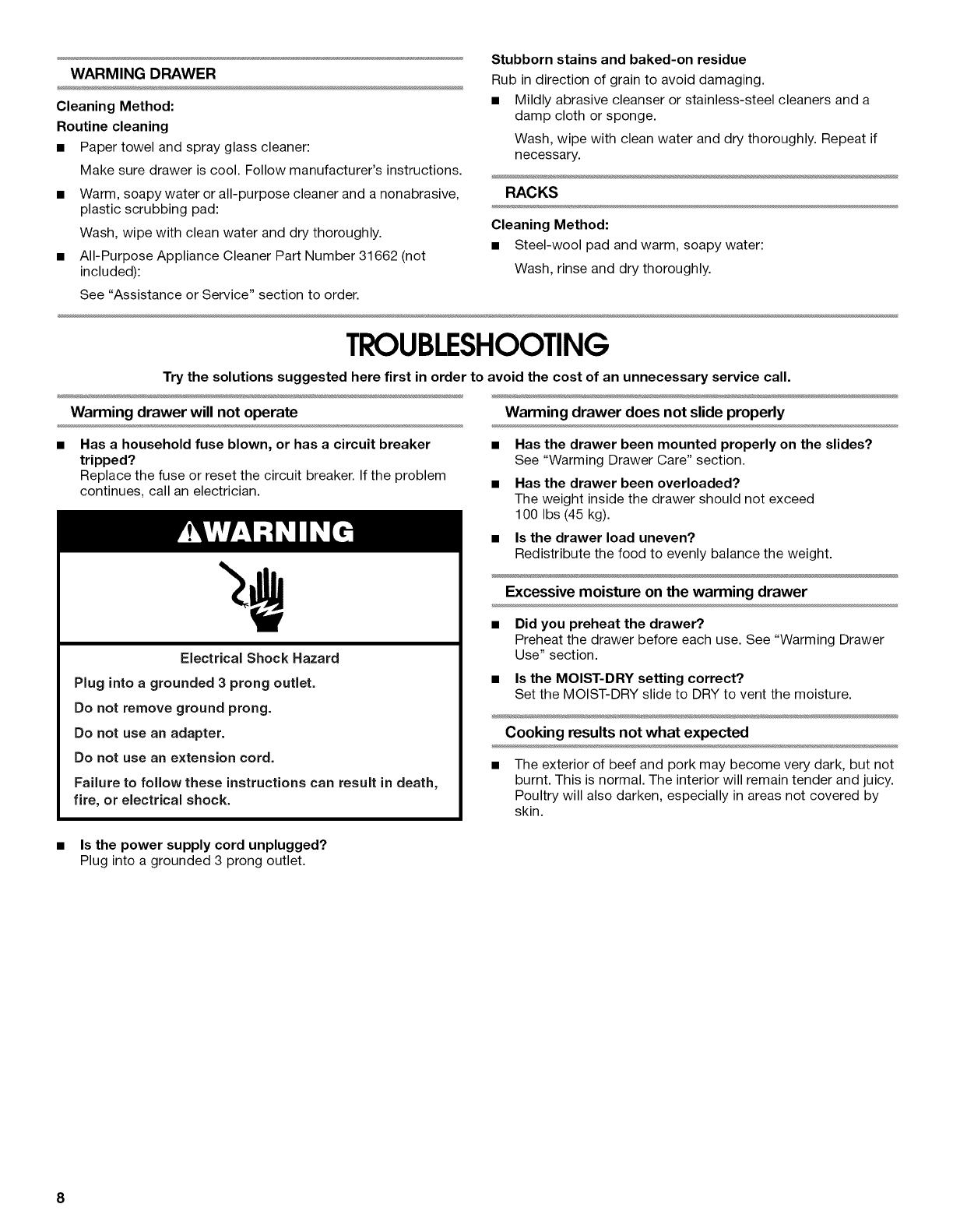 WARMING DRAWER

Cleaning Method:

Routine cleaning

■ Paper towel and spray glass cleaner:

Make sure drawer is cool. Follow manufacturer's instructions.

■ Warm, soapy water or all-purpose cleaner and a nonabrasive, plastic scrubbing pad:

Wash, wipe with clean water and dry thoroughly.

■ All-Purpose Appliance Cleaner Part Number 31662 (not included):

See "Assistance or Service" section to order.

Stubborn stains and baked-on residue

Rub in direction of grain to avoid damaging.

■ Mildly abrasive cleanser or stainless-steel cleaners and a damp cloth or sponge.

Wash, wipe with clean water and dry thoroughly. Repeat if necessary.

RACKS

Cleaning Method:

■ Steel-wool pad and warm, soapy water:

Wash, rinse and dry thoroughly.

TROUBLESHOOTING

Try the solutions suggested here first in order to avoid the cost of an unnecessary service call.

Warming drawer will not operate

■ Has a household fuse blown, or has a circuit breaker tripped?
Replace the fuse or reset the circuit breaker. If the problem continues, call an electrician.

⚠WARNING

Electrical Shock Hazard

Plug into a grounded 3 prong outlet.

Do not remove ground prong.

Do not use an adapter.

Do not use an extension cord.

Failure to follow these instructions can result in death, fire, or electrical shock.

■ Is the power supply cord unplugged?
Plug into a grounded 3 prong outlet.

Warming drawer does not slide properly

■ Has the drawer been mounted properly on the slides?
See "Warming Drawer Care" section.

■ Has the drawer been overloaded?
The weight inside the drawer should not exceed 100 lbs (45 kg).

■ Is the drawer load uneven?
Redistribute the food to evenly balance the weight.

Excessive moisture on the warming drawer

■ Did you preheat the drawer?
Preheat the drawer before each use. See "Warming Drawer Use" section.

■ Is the MOIST-DRY setting correct?
Set the MOIST-DRY slide to DRY to vent the moisture.

Cooking results not what expected

■ The exterior of beef and pork may become very dark, but not burnt. This is normal. The interior will remain tender and juicy. Poultry will also darken, especially in areas not covered by skin.

8